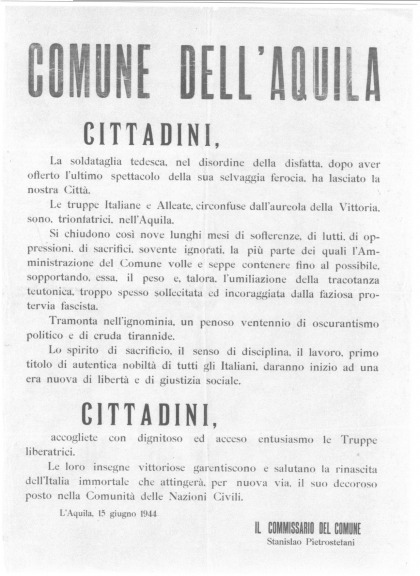 COMUNE DELL'AQUILA

CITTADINI,

La soldataglia tedesca, nel disordine della disfatta, dopo aver offerto l'ultimo spettacolo della sua selvaggia ferocia, ha lasciato la nostra Città.

Le truppe Italiane e Alleate, circonfuse dall'aureola della Vittoria, sono, trionfatrici, nell'Aquila.

Si chiudono così nove lunghi mesi di sofferenze, di lutti, di oppressioni, di sacrifici, sovente ignorati, la più parte dei quali l'Amministrazione del Comune volle e seppe contenere fino al possibile, sopportando, essa, il peso e, talora, l'umiliazione della tracotanza teutonica, troppo spesso sollecitata ed incoraggiata dalla faziosa protervia fascista.

Tramonta nell'ignominia, un penoso ventennio di oscurantismo politico e di cruda tirannide.

Lo spirito di sacrificio, il senso di disciplina, il lavoro, primo titolo di autentica nobiltà di tutti gli Italiani, daranno inizio ad una era nuova di libertà e di giustizia sociale.

CITTADINI,

accogliete con dignitoso ed acceso entusiasmo le Truppe liberatrici.

Le loro insegne vittoriose garentiscono e salutano la rinascita dell'Italia immortale che attingerà, per nuova via, il suo decoroso posto nella Comunità delle Nazioni Civili.

L'Aquila, 15 giugno 1944

IL COMMISSARIO DEL COMUNE
Stanislao Pietrostefani